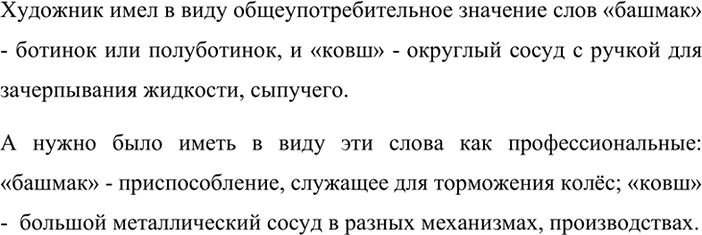 Художник имел в виду общеупотребительное значение слов «башмак» - ботинок или полуботинок, и «ковш» - округлый сосуд с ручкой для зачерпывания жидкости, сыпучего.

А нужно было иметь в виду эти слова как профессиональные: «башмак» - приспособление, служащее для торможения колёс; «ковш» - большой металлический сосуд в разных механизмах, производствах.